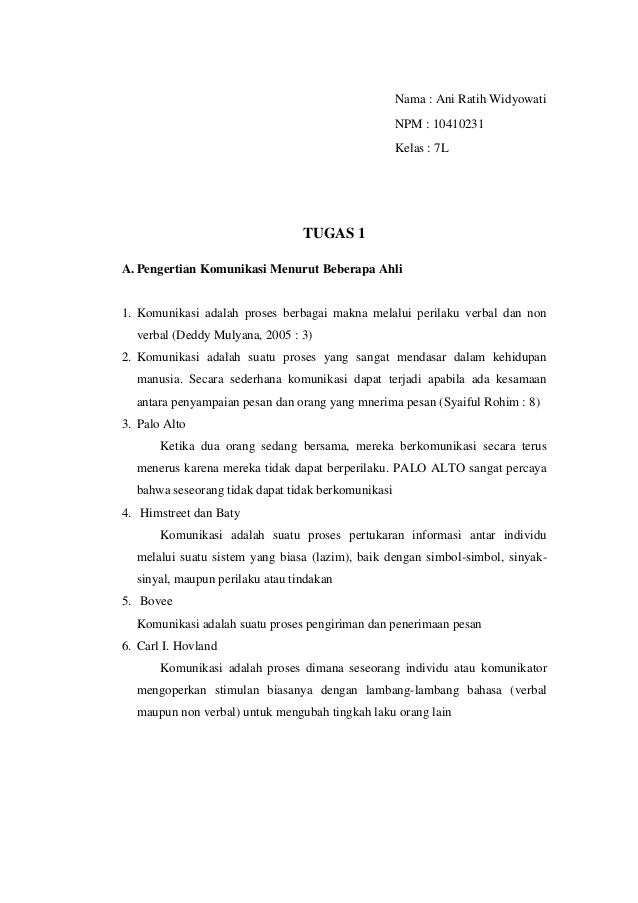 Nama : Ani Ratih Widyowati

NPM : 10410231

Kelas : 7L

TUGAS 1

A. Pengertian Komunikasi Menurut Beberapa Ahli

1. Komunikasi adalah proses berbagai makna melalui perilaku verbal dan non verbal (Deddy Mulyana, 2005 : 3)
2. Komunikasi adalah suatu proses yang sangat mendasar dalam kehidupan manusia. Secara sederhana komunikasi dapat terjadi apabila ada kesamaan antara penyampaian pesan dan orang yang mnerima pesan (Syaiful Rohim : 8)
3. Palo Alto

Ketika dua orang sedang bersama, mereka berkomunikasi secara terus menerus karena mereka tidak dapat berperilaku. PALO ALTO sangat percaya bahwa seseorang tidak dapat tidak berkomunikasi
4. Himstreet dan Baty

Komunikasi adalah suatu proses pertukaran informasi antar individu melalui suatu sistem yang biasa (lazim), baik dengan simbol-simbol, sinyak-sinyal, maupun perilaku atau tindakan
5. Bovee

Komunikasi adalah suatu proses pengiriman dan penerimaan pesan
6. Carl I. Hovland

Komunikasi adalah proses dimana seseorang individu atau komunikator mengoperkan stimulan biasanya dengan lambang-lambang bahasa (verbal maupun non verbal) untuk mengubah tingkah laku orang lain